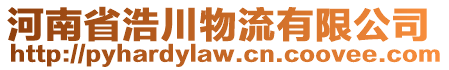 河南省浩川物流有限公司
http://pyhardylaw.cn.coovee.com